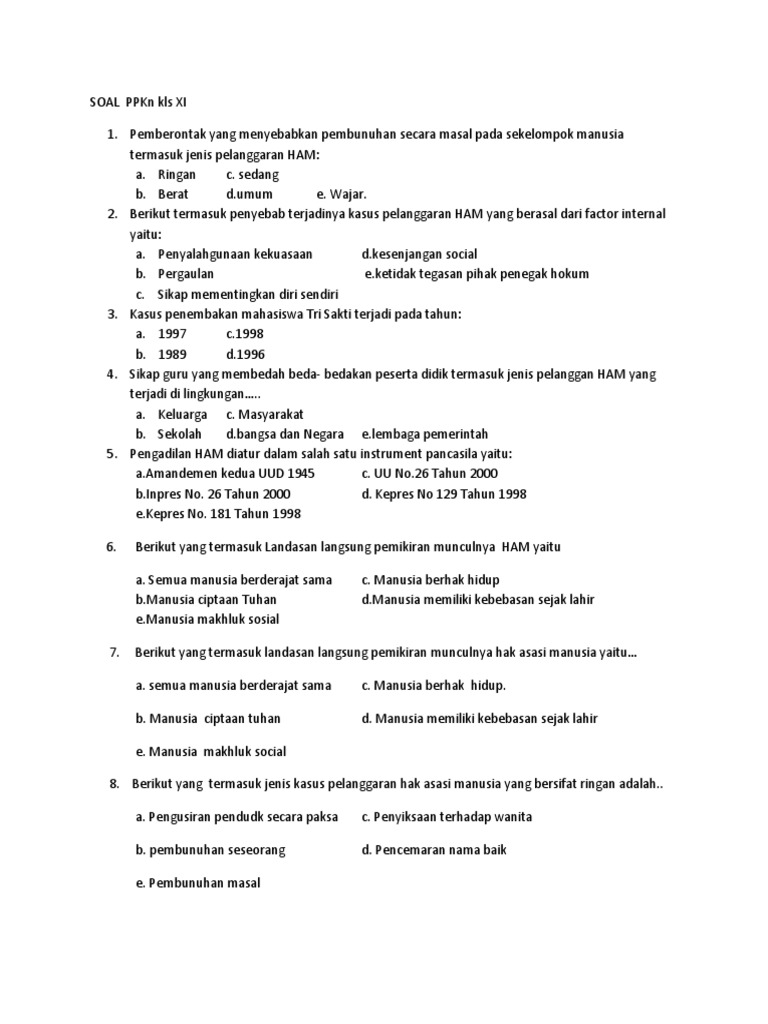 SOAL PPKn kls XI

1. Pemberontak yang menyebabkan pembunuhan secara masal pada sekelompok manusia termasuk jenis pelanggaran HAM:
a. Ringan c. sedang
b. Berat d.umum e. Wajar.
2. Berikut termasuk penyebab terjadinya kasus pelanggaran HAM yang berasal dari factor internal yaitu:
a. Penyalahgunaan kekuasaan d.kesenjangan social
b. Pergaulan e.ketidak tegasan pihak penegak hokum
c. Sikap mementingkan diri sendiri
3. Kasus penembakan mahasiswa Tri Sakti terjadi pada tahun:
a. 1997 c.1998
b. 1989 d.1996
4. Sikap guru yang membedah beda- bedakan peserta didik termasuk jenis pelanggan HAM yang terjadi di lingkungan.....
a. Keluarga c. Masyarakat
b. Sekolah d.bangsa dan Negara e.lembaga pemerintah
5. Pengadilan HAM diatur dalam salah satu instrument pancasila yaitu:
a.Amandemen kedua UUD 1945 c. UU No.26 Tahun 2000
b.Inpres No. 26 Tahun 2000 d. Kepres No 129 Tahun 1998
e.Kepres No. 181 Tahun 1998

6. Berikut yang termasuk Landasan langsung pemikiran munculnya HAM yaitu
a. Semua manusia berderajat sama c. Manusia berhak hidup
b.Manusia ciptaan Tuhan d.Manusia memiliki kebebasan sejak lahir
e.Manusia makhluk sosial

7. Berikut yang termasuk landasan langsung pemikiran munculnya hak asasi manusia yaitu...
a. semua manusia berderajat sama c. Manusia berhak hidup.
b. Manusia ciptaan tuhan d. Manusia memiliki kebebasan sejak lahir
e. Manusia makhluk social

8. Berikut yang termasuk jenis kasus pelanggaran hak asasi manusia yang bersifat ringan adalah..
a. Pengusiran pendudk secara paksa c. Penyiksaan terhadap wanita
b. pembunuhan seseorang d. Pencemaran nama baik
e. Pembunuhan masal